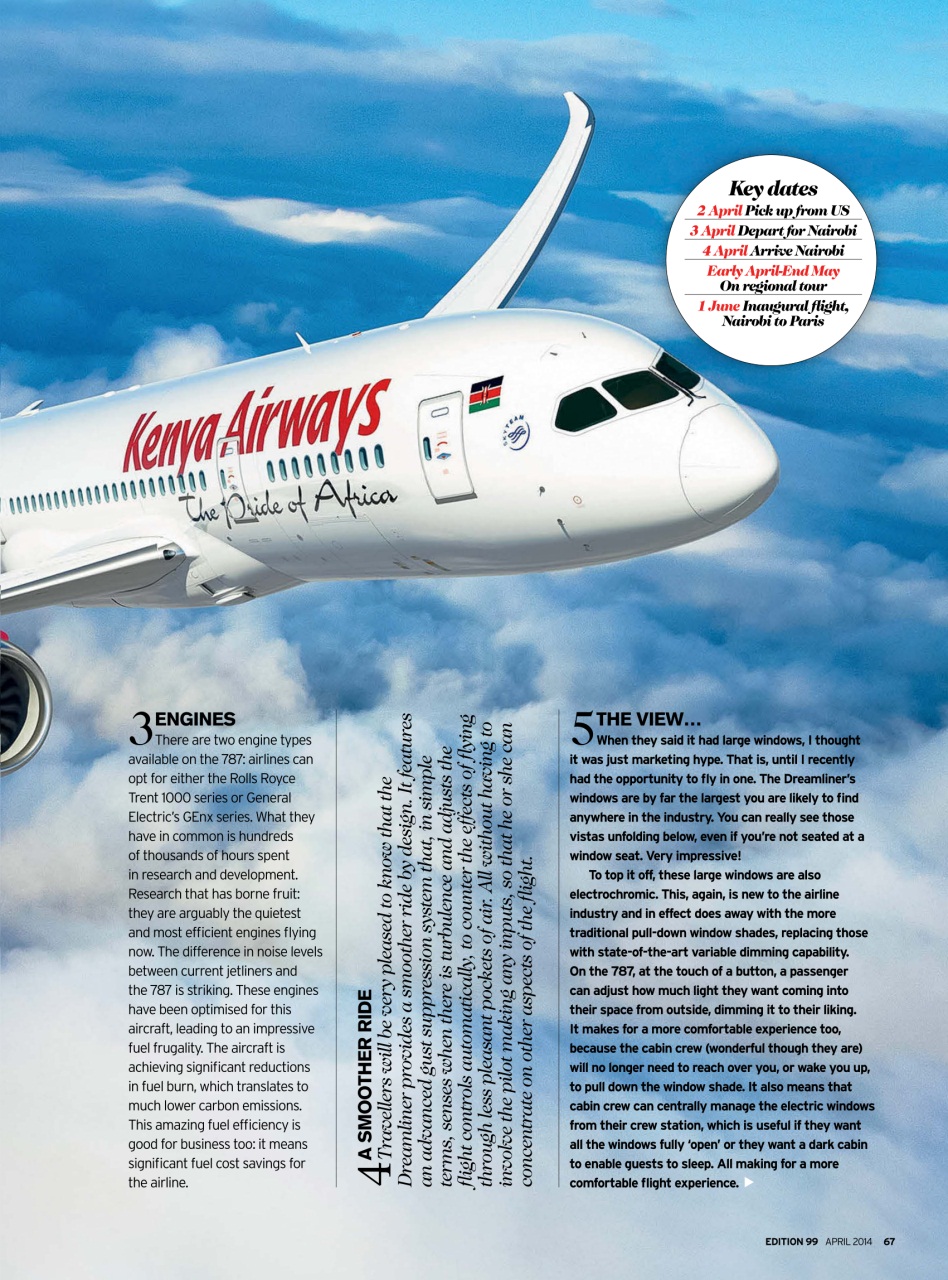 Key dates
2 April Pick up from US
3 April Depart for Nairobi
4 April Arrive Nairobi
Early April-End May On regional tour
1 June Inaugural flight, Nairobi to Paris

Kenya Airways
The Pride of Africa

SKYTEAM

3 ENGINES
There are two engine types available on the 787: airlines can opt for either the Rolls Royce Trent 1000 series or General Electric's GEnx series. What they have in common is hundreds of thousands of hours spent in research and development. Research that has borne fruit: they are arguably the quietest and most efficient engines flying now. The difference in noise levels between current jetliners and the 787 is striking. These engines have been optimised for this aircraft, leading to an impressive fuel frugality. The aircraft is achieving significant reductions in fuel burn, which translates to much lower carbon emissions. This amazing fuel efficiency is good for business too: it means significant fuel cost savings for the airline.

4 A SMOOTHER RIDE
Travellers will be very pleased to know that the Dreamliner provides a smoother ride by design. It features an advanced gust suppression system that, in simple terms, senses when there is turbulence and adjusts the flight controls automatically, to counter the effects of flying through less pleasant pockets of air. All without having to involve the pilot making any inputs, so that he or she can concentrate on other aspects of the flight.

5 THE VIEW...
When they said it had large windows, I thought it was just marketing hype. That is, until I recently had the opportunity to fly in one. The Dreamliner's windows are by far the largest you are likely to find anywhere in the industry. You can really see those vistas unfolding below, even if you're not seated at a window seat. Very impressive!

To top it off, these large windows are also electrochromic. This, again, is new to the airline industry and in effect does away with the more traditional pull-down window shades, replacing those with state-of-the-art variable dimming capability. On the 787, at the touch of a button, a passenger can adjust how much light they want coming into their space from outside, dimming it to their liking. It makes for a more comfortable experience too, because the cabin crew (wonderful though they are) will no longer need to reach over you, or wake you up, to pull down the window shade. It also means that cabin crew can centrally manage the electric windows from their crew station, which is useful if they want all the windows fully 'open' or they want a dark cabin to enable guests to sleep. All making for a more comfortable flight experience.

EDITION 99 APRIL 2014 67